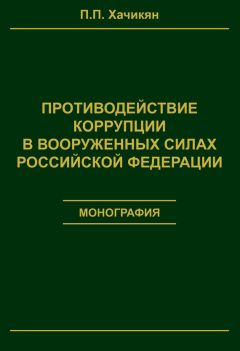 П.П. Хачикян

ПРОТИВОДЕЙСТВИЕ КОРРУПЦИИ В ВООРУЖЕННЫХ СИЛАХ РОССИЙСКОЙ ФЕДЕРАЦИИ

МОНОГРАФИЯ